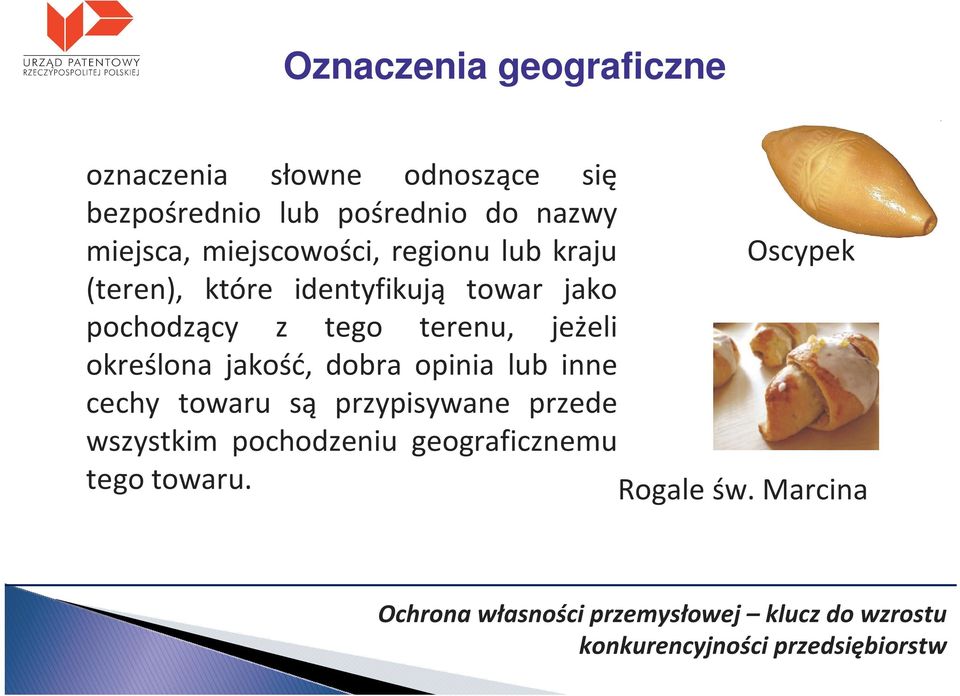 URZĄD PATENTOWY
RZECZYPOSPOLITEJ POLSKIEJ

Oznaczenia geograficzne

oznaczenia słowne odnoszące się bezpośrednio lub pośrednio do nazwy miejsca, miejscowości, regionu lub kraju (teren), które identyfikują towar jako pochodzący z tego terenu, jeżeli określona jakość, dobra opinia lub inne cechy towaru są przypisywane przede wszystkim pochodzeniu geograficznemu tego towaru.

Oscypek

Rogale św. Marcina

Ochrona własności przemysłowej – klucz do wzrostu konkurencyjności przedsiębiorstw